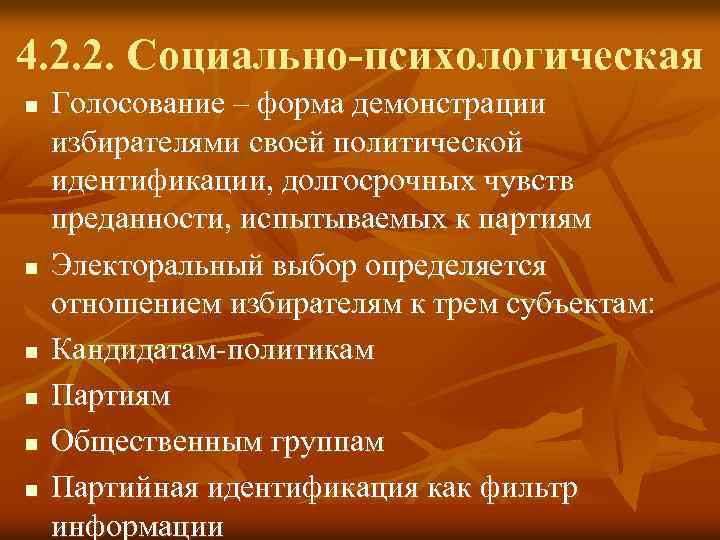 4.2.2. Социально-психологическая

■ Голосование – форма демонстрации избирателями своей политической идентификации, долгосрочных чувств преданности, испытываемых к партиям

■ Электоральный выбор определяется отношением избирателям к трем субъектам:

■ Кандидатам-политикам

■ Партиям

■ Общественным группам

■ Партийная идентификация как фильтр информации